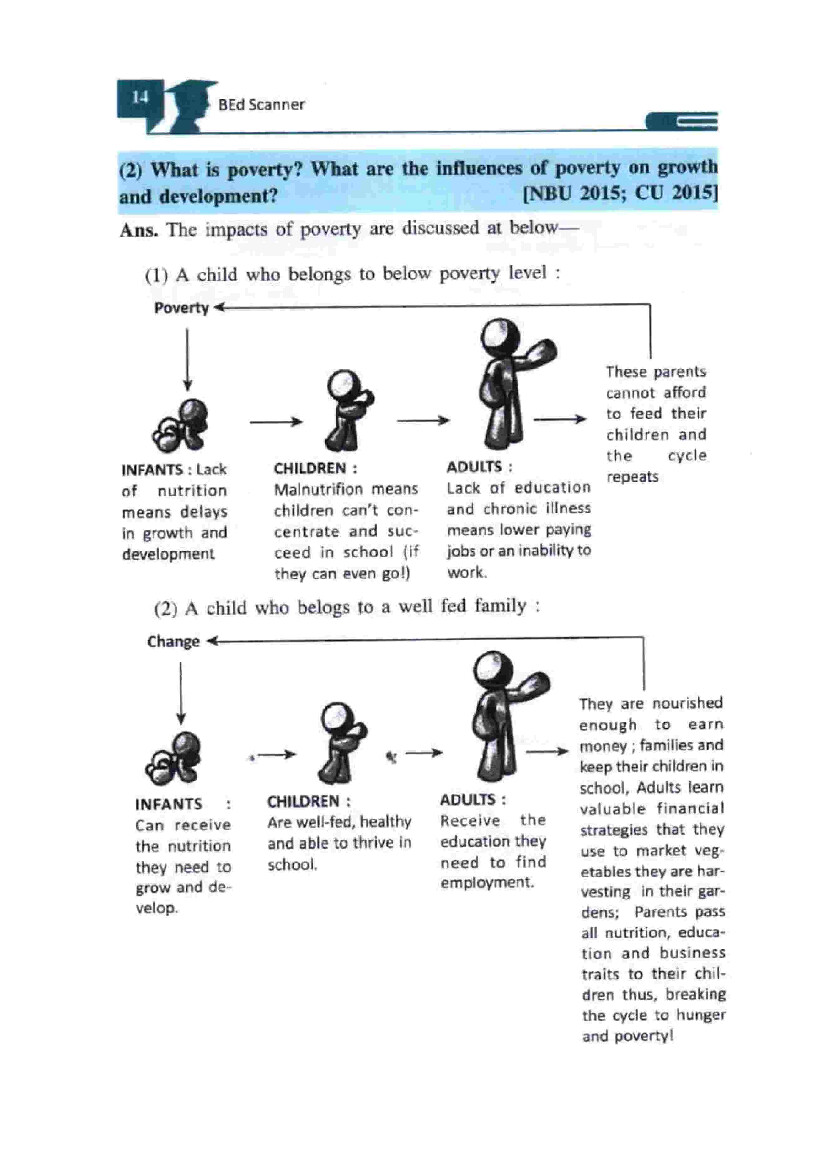 14 BEd Scanner

(2) What is poverty? What are the influences of poverty on growth and development? [NBU 2015; CU 2015]

Ans. The impacts of poverty are discussed at below—

(1) A child who belongs to below poverty level :

Poverty

INFANTS : Lack of nutrition means delays in growth and development

CHILDREN : Malnutrifion means children can't concentrate and succeed in school (if they can even go!)

ADULTS : Lack of education and chronic illness means lower paying jobs or an inability to work.

These parents cannot afford to feed their children and the cycle repeats

(2) A child who belogs to a well fed family :

Change

INFANTS : Can receive the nutrition they need to grow and develop.

CHILDREN : Are well-fed, healthy and able to thrive in school.

ADULTS : Receive the education they need to find employment.

They are nourished enough to earn money ; families and keep their children in school, Adults learn valuable financial strategies that they use to market vegetables they are harvesting in their gardens; Parents pass all nutrition, education and business traits to their children thus, breaking the cycle to hunger and poverty!